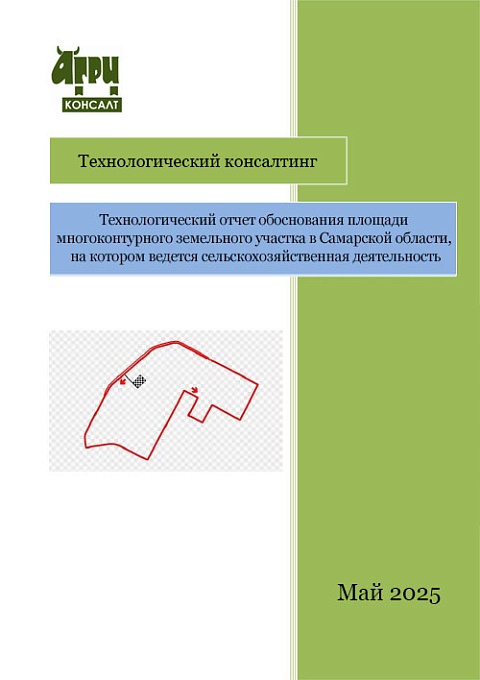 АГРИ
КОНСАЛТ

Технологический консалтинг

Технологический отчет обоснования площади многоконтурного земельного участка в Самарской области, на котором ведется сельскохозяйственная деятельность

Май 2025